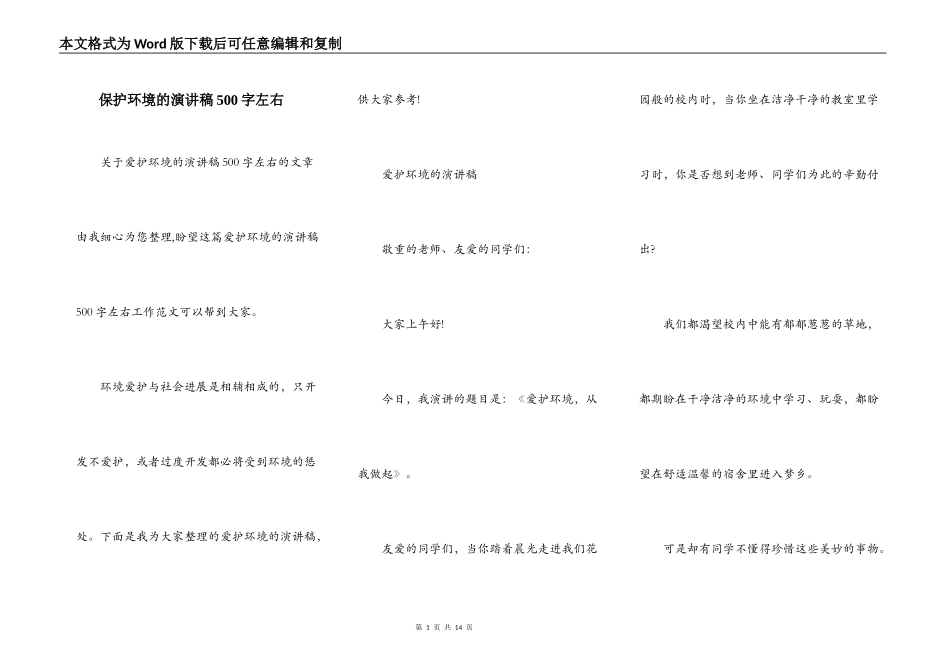 本文格式为Word版下载后可任意编辑和复制

保护环境的演讲稿500字左右

关于爱护环境的演讲稿500字左右的文章由我细心为您整理,盼望这篇爱护环境的演讲稿500字左右工作范文可以帮到大家。

环境爱护与社会进展是相辅相成的，只开发不爱护，或者过度开发都必将受到环境的惩处。下面是我为大家整理的爱护环境的演讲稿，供大家参考!

爱护环境的演讲稿

敬重的老师、友爱的同学们:

大家上午好!

今日，我演讲的题目是：《爱护环境，从我做起》。

友爱的同学们，当你踏着晨光走进我们花园般的校内时，当你坐在洁净干净的教室里学习时，你是否想到老师、同学们为此的辛勤付出?

我们都渴望校内中能有郁郁葱葱的草地，都期盼在干净洁净的环境中学习、玩耍，都盼望在舒适温馨的宿舍里进入梦乡。

可是却有同学不懂得珍惜这些美妙的事物。

第 1 页 共 14 页